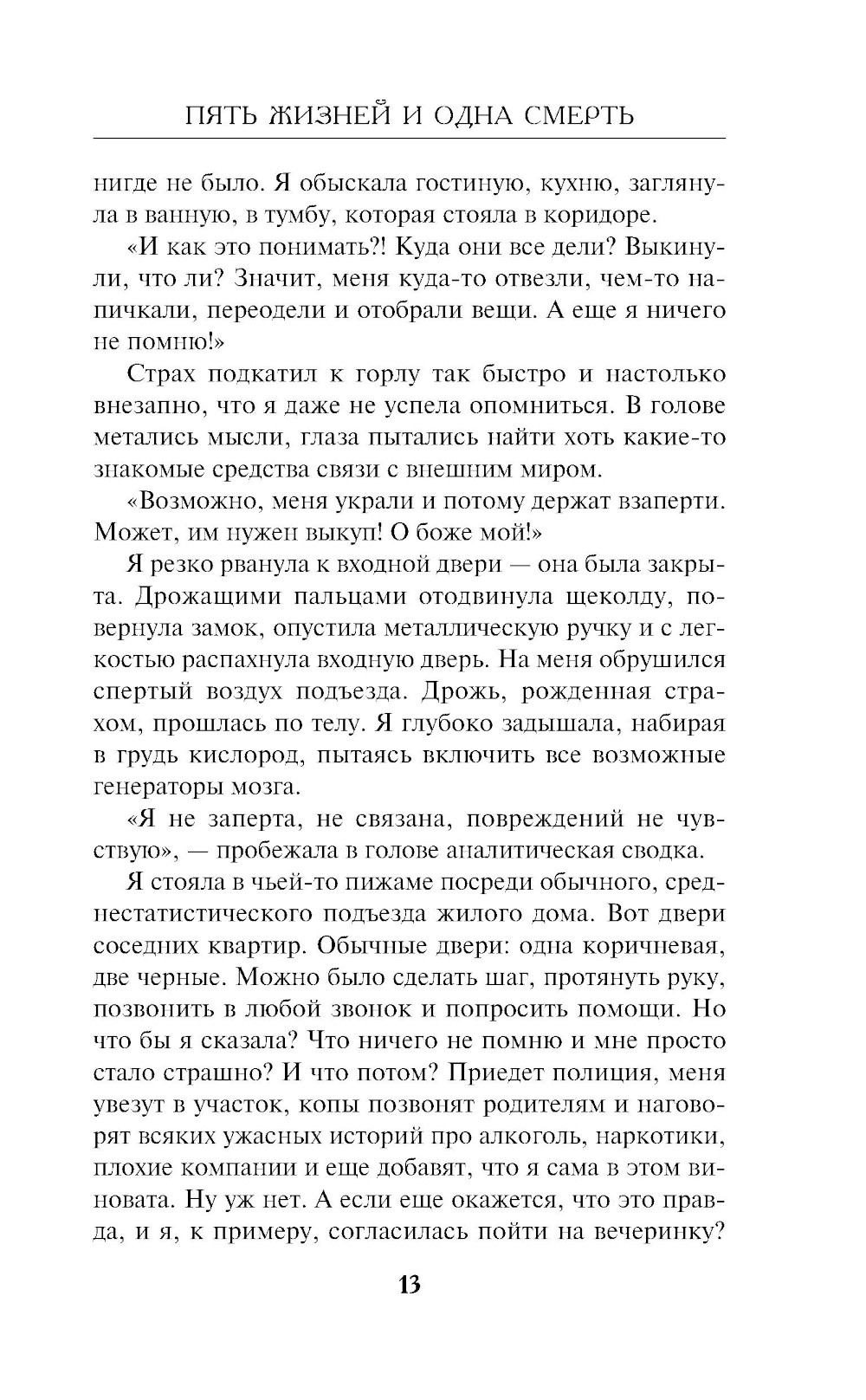 ПЯТЬ ЖИЗНЕЙ И ОДНА СМЕРТЬ

нигде не было. Я обыскала гостиную, кухню, заглянула в ванную, в тумбу, которая стояла в коридоре.

«И как это понимать?! Куда они все дели? Выкинули, что ли? Значит, меня куда-то отвезли, чем-то напичкали, переодели и отобрали вещи. А еще я ничего не помню!»

Страх подкатил к горлу так быстро и настолько внезапно, что я даже не успела опомниться. В голове метались мысли, глаза пытались найти хоть какие-то знакомые средства связи с внешним миром.

«Возможно, меня украли и потому держат взаперти. Может, им нужен выкуп! О боже мой!»

Я резко рванула к входной двери — она была закрыта. Дрожащими пальцами отодвинула щеколду, повернула замок, опустила металлическую ручку и с легкостью распахнула входную дверь. На меня обрушился спертый воздух подъезда. Дрожь, рожденная страхом, прошлась по телу. Я глубоко задышала, набирая в грудь кислород, пытаясь включить все возможные генераторы мозга.

«Я не заперта, не связана, повреждений не чувствую», — пробежала в голове аналитическая сводка.

Я стояла в чьей-то пижаме посреди обычного, среднестатистического подъезда жилого дома. Вот двери соседних квартир. Обычные двери: одна коричневая, две черные. Можно было сделать шаг, протянуть руку, позвонить в любой звонок и попросить помощи. Но что бы я сказала? Что ничего не помню и мне просто стало страшно? И что потом? Приедет полиция, меня увезут в участок, копы позвонят родителям и наговорят всяких ужасных историй про алкоголь, наркотики, плохие компании и еще добавят, что я сама в этом виновата. Ну уж нет. А если еще окажется, что это правда, и я, к примеру, согласилась пойти на вечеринку?

13